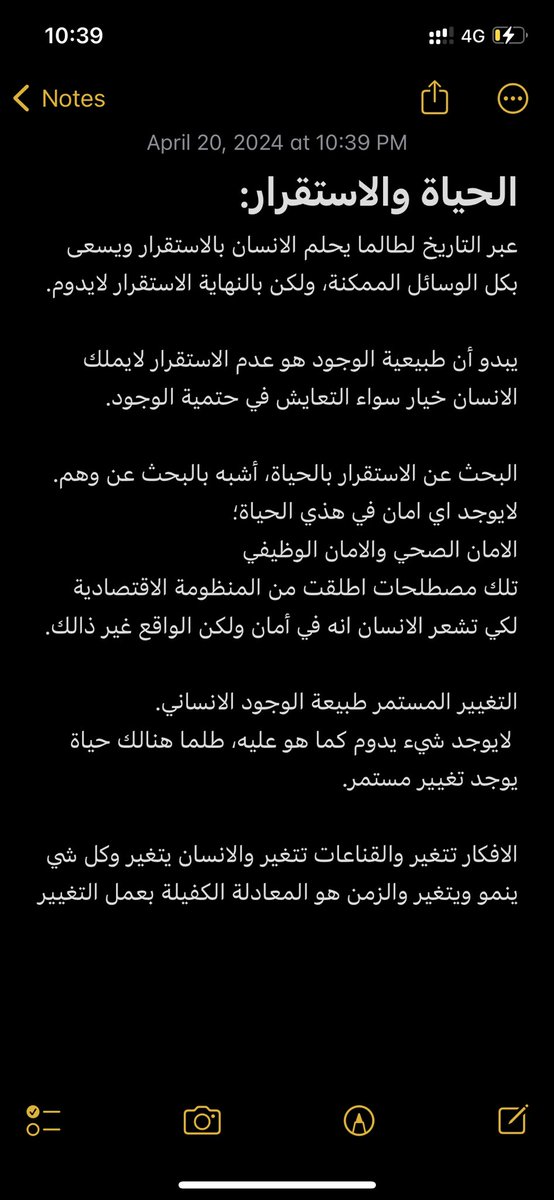 10:39
4G

Notes

April 20, 2024 at 10:39 PM

الحياة والاستقرار:

عبر التاريخ لطالما يحلم الانسان بالاستقرار ويسعى بكل الوسائل الممكنة، ولكن بالنهاية الاستقرار لايدوم.

يبدو أن طبيعية الوجود هو عدم الاستقرار لايملك الانسان خيار سواء التعايش في حتمية الوجود.

البحث عن الاستقرار بالحياة، أشبه بالبحث عن وهم.
لايوجد اي امان في هذي الحياة؛
الامان الصحي والامان الوظيفي
تلك مصطلحات اطلقت من المنظومة الاقتصادية لكي تشعر الانسان انه في أمان ولكن الواقع غير ذالك.

التغيير المستمر طبيعة الوجود الانساني.
لايوجد شيء يدوم كما هو عليه، طلما هنالك حياة يوجد تغيير مستمر.

الافكار تتغير والقناعات تتغير والانسان يتغير وكل شي ينمو ويتغير والزمن هو المعادلة الكفيلة بعمل التغيير